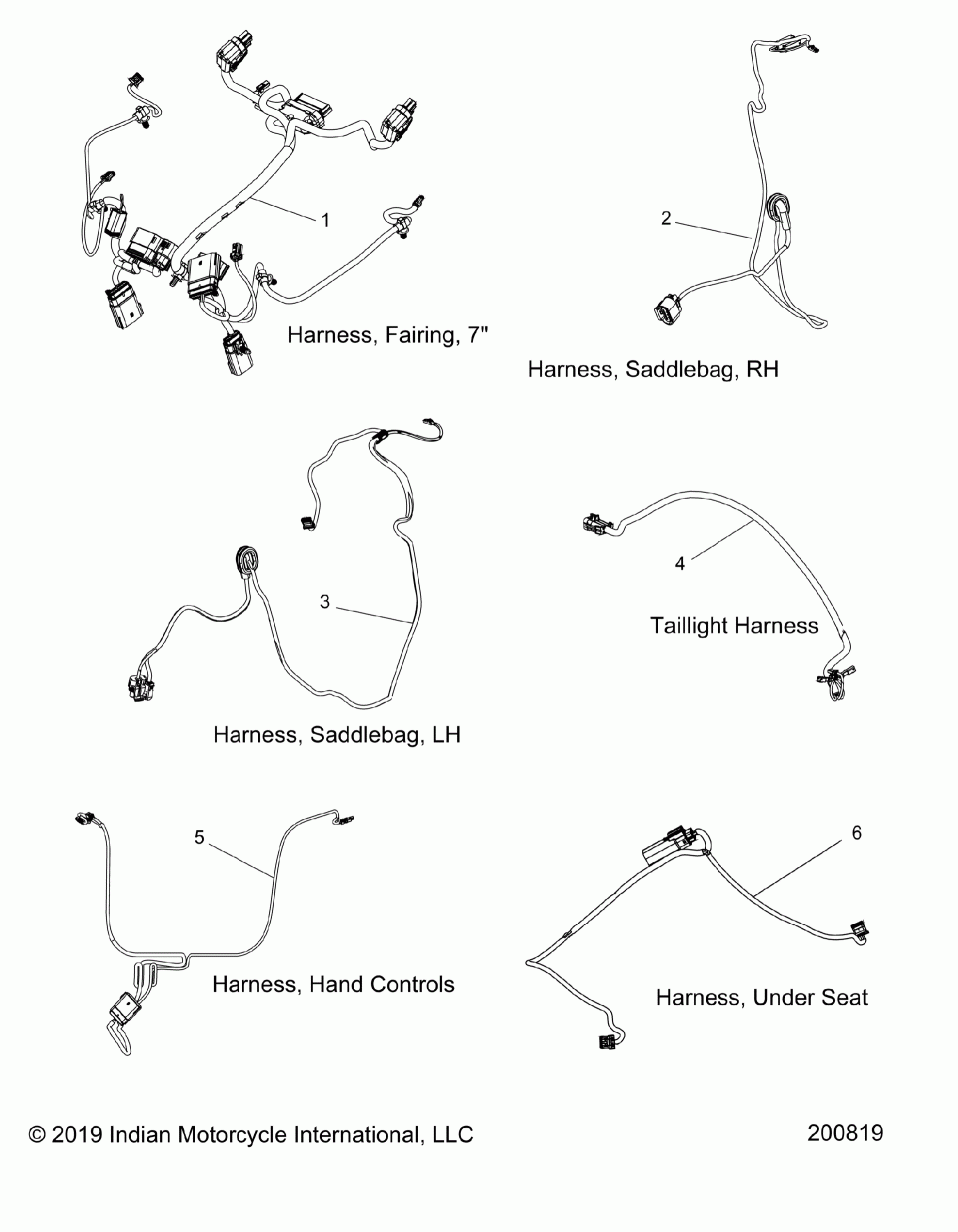 1

Harness, Fairing, 7"

2

Harness, Saddlebag, RH

3

Harness, Saddlebag, LH

4

Taillight Harness

5

Harness, Hand Controls

6

Harness, Under Seat

© 2019 Indian Motorcycle International, LLC

200819